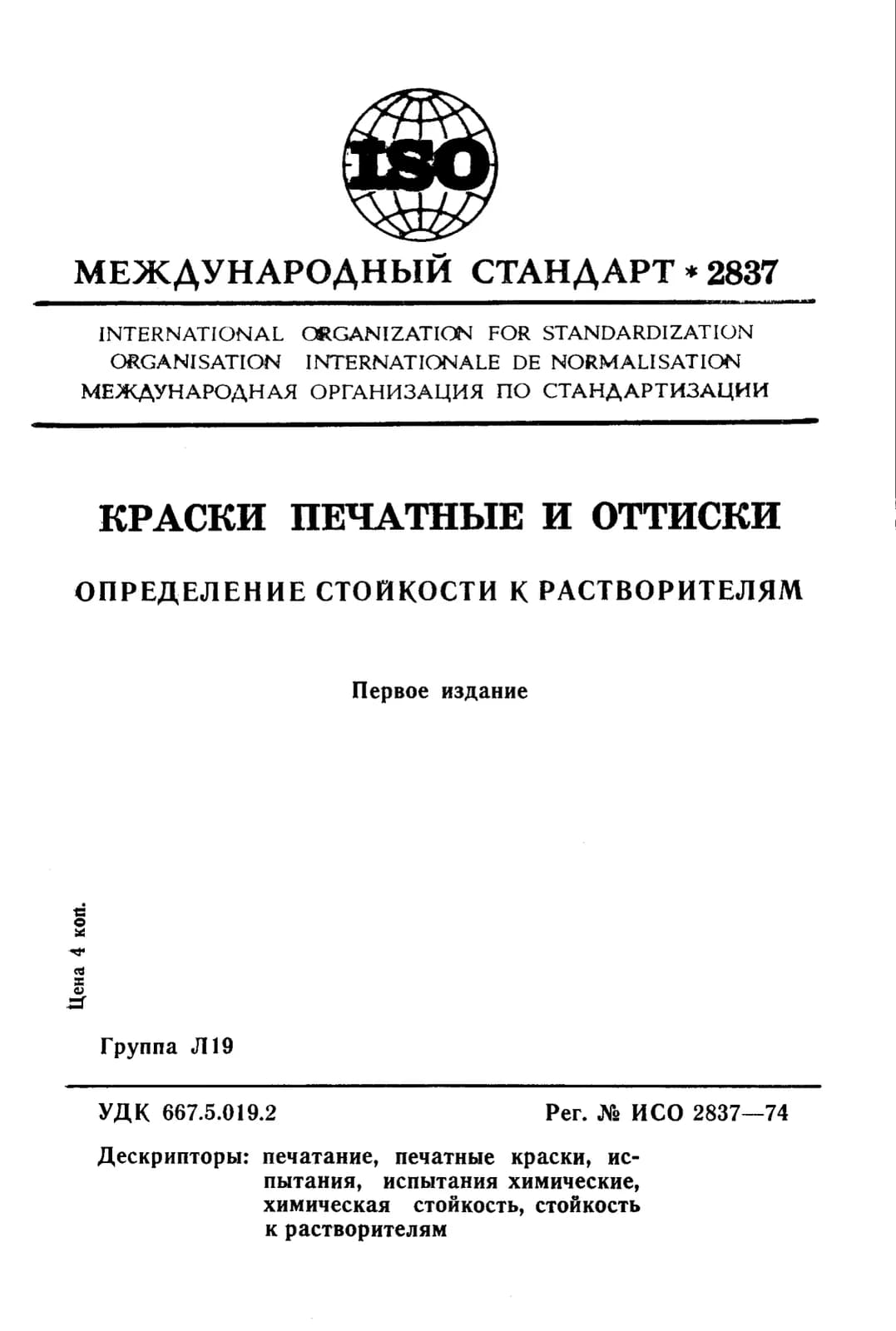 ISO

МЕЖДУНАРОДНЫЙ СТАНДАРТ * 2837

INTERNATIONAL ORGANIZATION FOR STANDARDIZATION
ORGANISATION INTERNATIONALE DE NORMALISATION
МЕЖДУНАРОДНАЯ ОРГАНИЗАЦИЯ ПО СТАНДАРТИЗАЦИИ

КРАСКИ ПЕЧАТНЫЕ И ОТТИСКИ

ОПРЕДЕЛЕНИЕ СТОЙКОСТИ К РАСТВОРИТЕЛЯМ

Первое издание

Цена 4 коп.

Группа Л19

УДК 667.5.019.2

Рег. № ИСО 2837—74

Дескрипторы: печатание, печатные краски, испытания, испытания химические, химическая стойкость, стойкость к растворителям